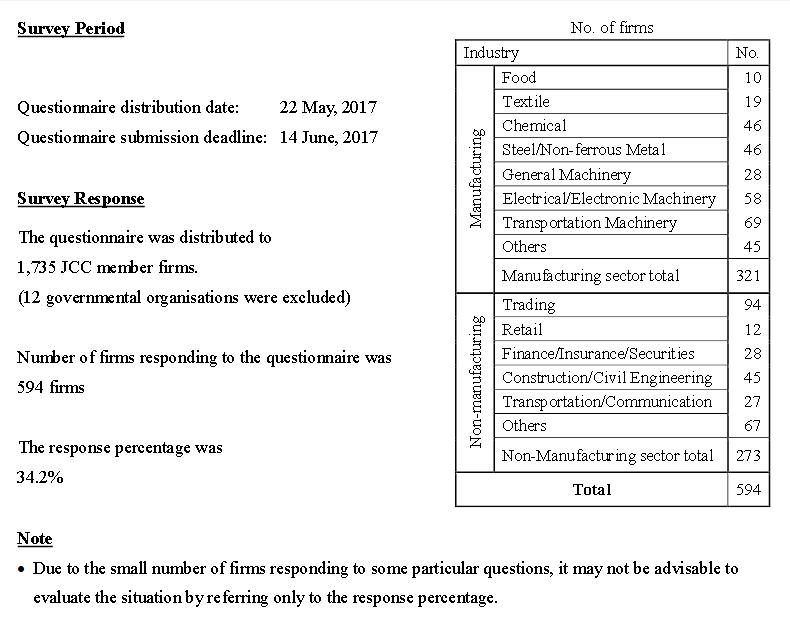 Survey Period

Questionnaire distribution date: 22 May, 2017
Questionnaire submission deadline: 14 June, 2017

Survey Response

The questionnaire was distributed to 1,735 JCC member firms.
(12 governmental organisations were excluded)

Number of firms responding to the questionnaire was 594 firms

The response percentage was 34.2%

No. of firms

| Industry | | No. |
|---|---|---|
| Manufacturing | Food | 10 |
| | Textile | 19 |
| | Chemical | 46 |
| | Steel/Non-ferrous Metal | 46 |
| | General Machinery | 28 |
| | Electrical/Electronic Machinery | 58 |
| | Transportation Machinery | 69 |
| | Others | 45 |
| | Manufacturing sector total | 321 |
| Non-manufacturing | Trading | 94 |
| | Retail | 12 |
| | Finance/Insurance/Securities | 28 |
| | Construction/Civil Engineering | 45 |
| | Transportation/Communication | 27 |
| | Others | 67 |
| | Non-Manufacturing sector total | 273 |
| Total | | 594 |

Note
• Due to the small number of firms responding to some particular questions, it may not be advisable to evaluate the situation by referring only to the response percentage.